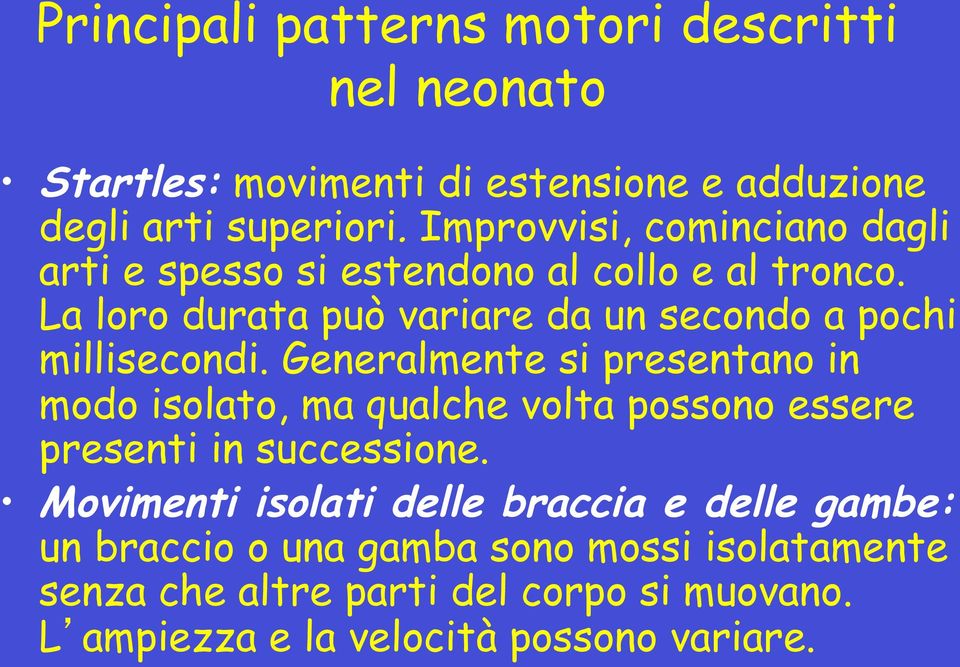 Principali patterns motori descritti nel neonato

• Startles: movimenti di estensione e adduzione degli arti superiori. Improvvisi, cominciano dagli arti e spesso si estendono al collo e al tronco. La loro durata può variare da un secondo a pochi millisecondi. Generalmente si presentano in modo isolato, ma qualche volta possono essere presenti in successione.

• Movimenti isolati delle braccia e delle gambe: un braccio o una gamba sono mossi isolatamente senza che altre parti del corpo si muovano. L'ampiezza e la velocità possono variare.